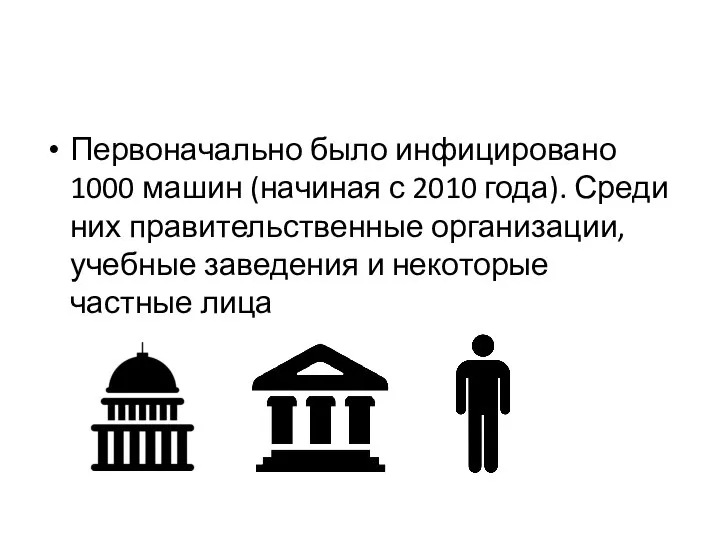 • Первоначально было инфицировано 1000 машин (начиная с 2010 года). Среди них правительственные организации, учебные заведения и некоторые частные лица